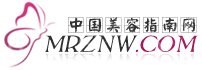 中国美容指南网
MRZNW.COM